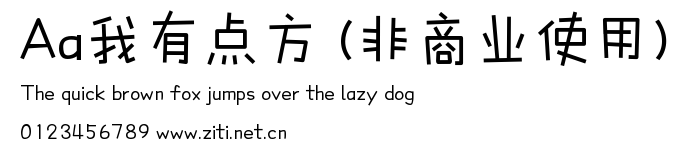 Aa我有点方（非商业使用）

The quick brown fox jumps over the lazy dog

0123456789 www.ziti.net.cn